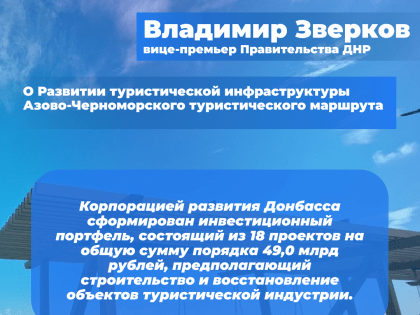 Владимир Зверков
вице-премьер Правительства ДНР

О Развитии туристической инфраструктуры Азово-Черноморского туристического маршрута

Корпорацией развития Донбасса сформирован инвестиционный портфель, состоящий из 18 проектов на общую сумму порядка 49,0 млрд рублей, предполагающий строительство и восстановление объектов туристической индустрии.